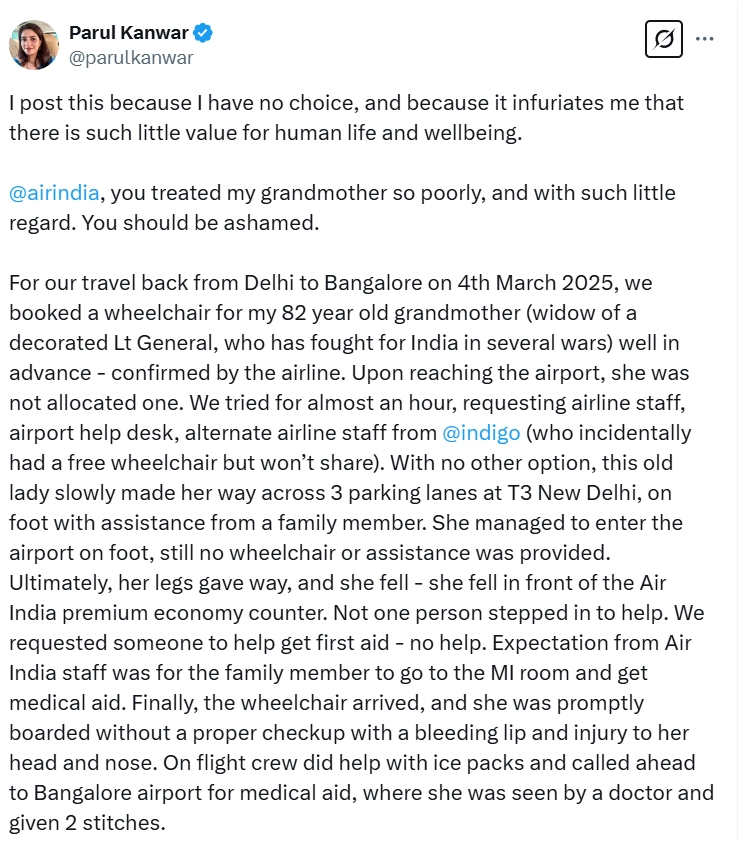 Parul Kanwar
@parulkanwar

I post this because I have no choice, and because it infuriates me that there is such little value for human life and wellbeing.

@airindia, you treated my grandmother so poorly, and with such little regard. You should be ashamed.

For our travel back from Delhi to Bangalore on 4th March 2025, we booked a wheelchair for my 82 year old grandmother (widow of a decorated Lt General, who has fought for India in several wars) well in advance - confirmed by the airline. Upon reaching the airport, she was not allocated one. We tried for almost an hour, requesting airline staff, airport help desk, alternate airline staff from @indigo (who incidentally had a free wheelchair but won't share). With no other option, this old lady slowly made her way across 3 parking lanes at T3 New Delhi, on foot with assistance from a family member. She managed to enter the airport on foot, still no wheelchair or assistance was provided. Ultimately, her legs gave way, and she fell - she fell in front of the Air India premium economy counter. Not one person stepped in to help. We requested someone to help get first aid - no help. Expectation from Air India staff was for the family member to go to the MI room and get medical aid. Finally, the wheelchair arrived, and she was promptly boarded without a proper checkup with a bleeding lip and injury to her head and nose. On flight crew did help with ice packs and called ahead to Bangalore airport for medical aid, where she was seen by a doctor and given 2 stitches.